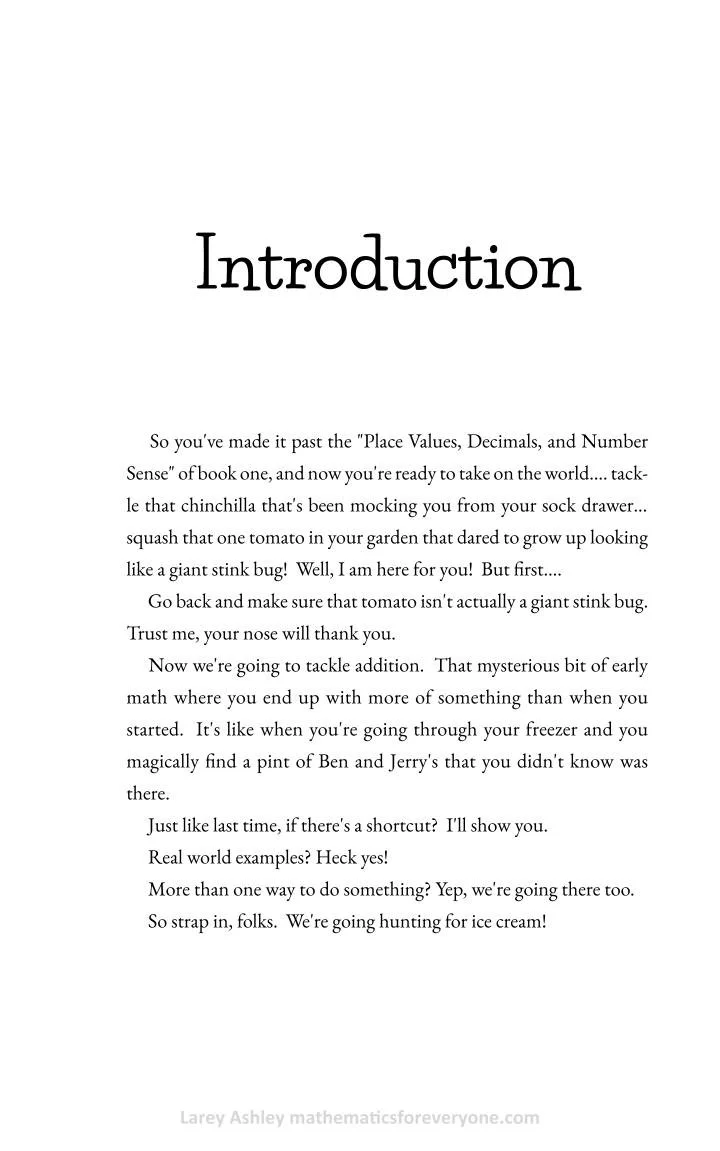 Introduction

So you've made it past the "Place Values, Decimals, and Number Sense" of book one, and now you're ready to take on the world.... tackle that chinchilla that's been mocking you from your sock drawer... squash that one tomato in your garden that dared to grow up looking like a giant stink bug! Well, I am here for you! But first....

Go back and make sure that tomato isn't actually a giant stink bug. Trust me, your nose will thank you.

Now we're going to tackle addition. That mysterious bit of early math where you end up with more of something than when you started. It's like when you're going through your freezer and you magically find a pint of Ben and Jerry's that you didn't know was there.

Just like last time, if there's a shortcut? I'll show you.

Real world examples? Heck yes!

More than one way to do something? Yep, we're going there too.

So strap in, folks. We're going hunting for ice cream!

Larey Ashley mathematicsforeveryone.com